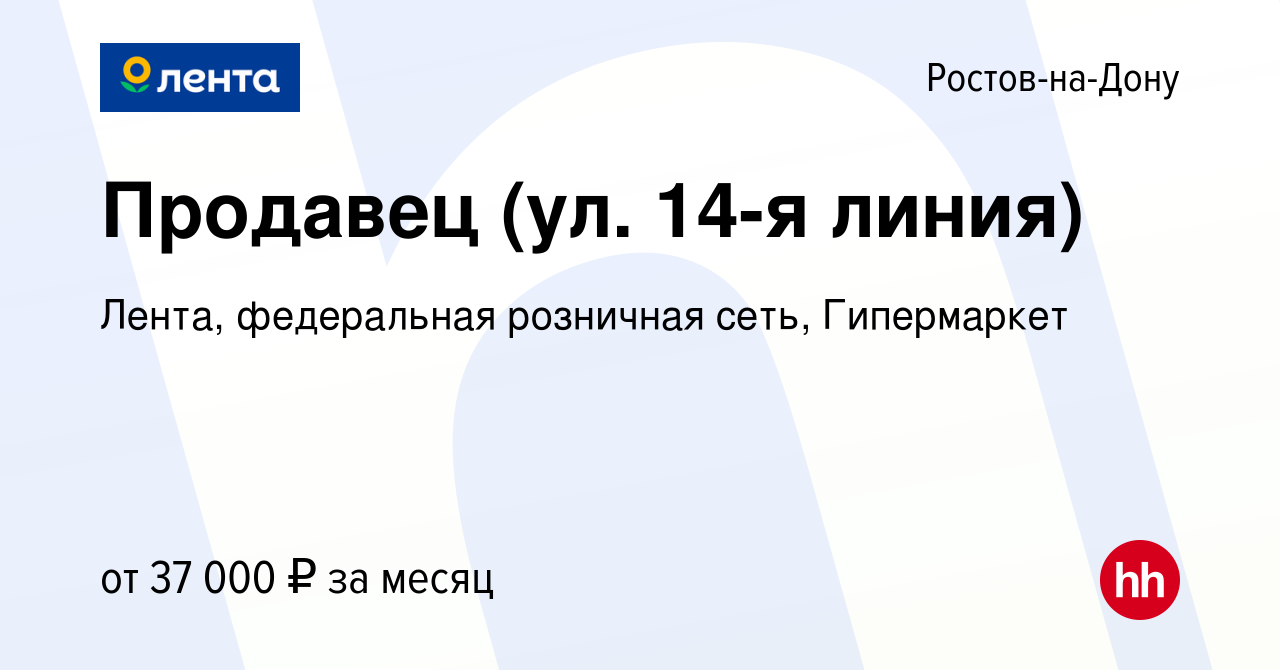 лента

Ростов-на-Дону

Продавец (ул. 14-я линия)

Лента, федеральная розничная сеть, Гипермаркет

от 37 000 ₽ за месяц

hh